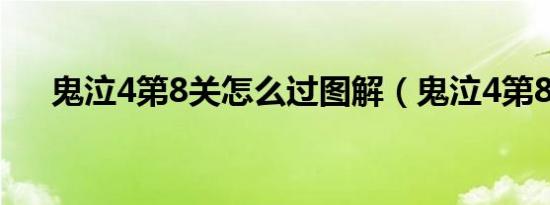 鬼泣4第8关怎么过图解（鬼泣4第8